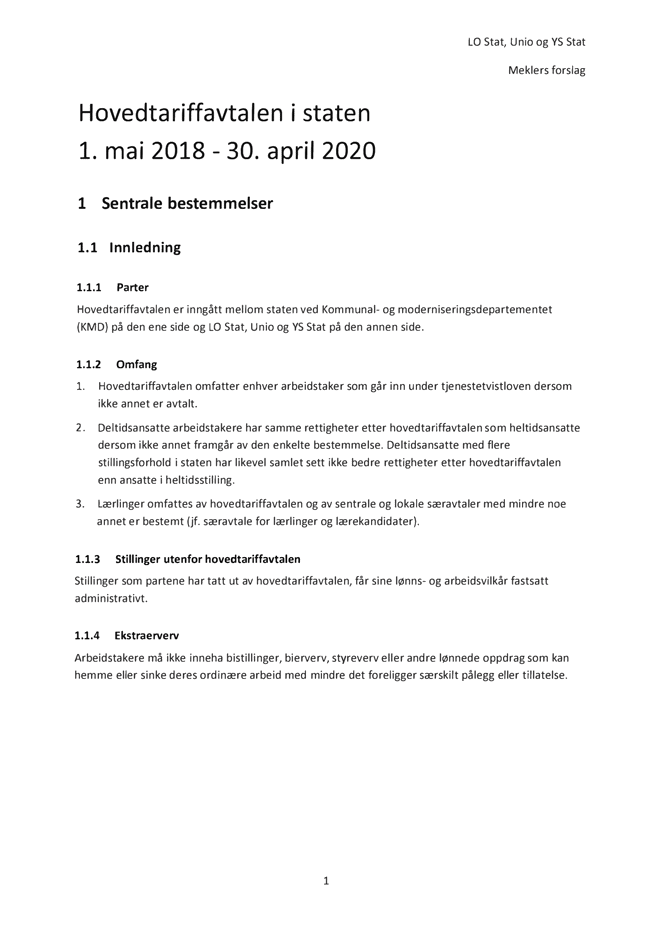 LO Stat, Unio og YS Stat

Meklers forslag

Hovedtariffavtalen i staten
1. mai 2018 - 30. april 2020

1 Sentrale bestemmelser

1.1 Innledning

1.1.1 Parter

Hovedtariffavtalen er inngått mellom staten ved Kommunal- og moderniseringsdepartementet (KMD) på den ene side og LO Stat, Unio og YS Stat på den annen side.

1.1.2 Omfang

1. Hovedtariffavtalen omfatter enhver arbeidstaker som går inn under tjenestetvistloven dersom ikke annet er avtalt.

2. Deltidsansatte arbeidstakere har samme rettigheter etter hovedtariffavtalen som heltidsansatte dersom ikke annet framgår av den enkelte bestemmelse. Deltidsansatte med flere stillingsforhold i staten har likevel samlet sett ikke bedre rettigheter etter hovedtariffavtalen enn ansatte i heltidsstilling.

3. Lærlinger omfattes av hovedtariffavtalen og av sentrale og lokale særavtaler med mindre noe annet er bestemt (jf. særavtale for lærlinger og lærekandidater).

1.1.3 Stillinger utenfor hovedtariffavtalen

Stillinger som partene har tatt ut av hovedtariffavtalen, får sine lønns- og arbeidsvilkår fastsatt administrativt.

1.1.4 Ekstraerverv

Arbeidstakere må ikke inneha bistillinger, bierverv, styreverv eller andre lønnede oppdrag som kan hemme eller sinke deres ordinære arbeid med mindre det foreligger særskilt pålegg eller tillatelse.

1